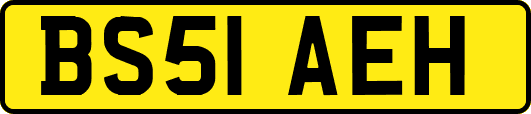 BS51 AEH